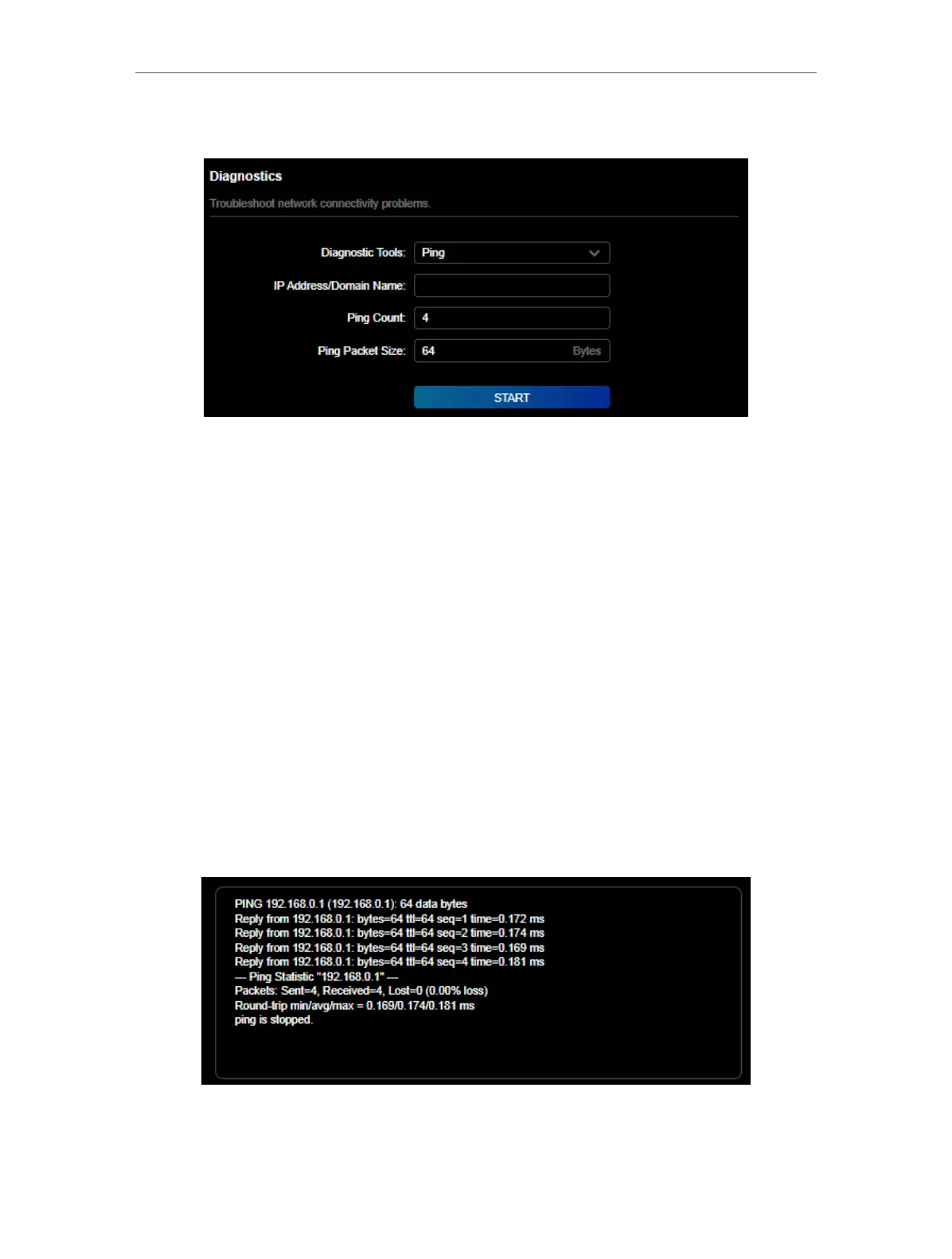 Diagnostics

Troubleshoot network connectivity problems.

Diagnostic Tools: Ping

IP Address/Domain Name:

Ping Count: 4

Ping Packet Size: 64 Bytes

START

PING 192.168.0.1 (192.168.0.1): 64 data bytes
Reply from 192.168.0.1: bytes=64 ttl=64 seq=1 time=0.172 ms
Reply from 192.168.0.1: bytes=64 ttl=64 seq=2 time=0.174 ms
Reply from 192.168.0.1: bytes=64 ttl=64 seq=3 time=0.169 ms
Reply from 192.168.0.1: bytes=64 ttl=64 seq=4 time=0.181 ms
--- Ping Statistic "192.168.0.1" ---
Packets: Sent=4, Received=4, Lost=0 (0.00% loss)
Round-trip min/avg/max = 0.169/0.174/0.181 ms
ping is stopped.